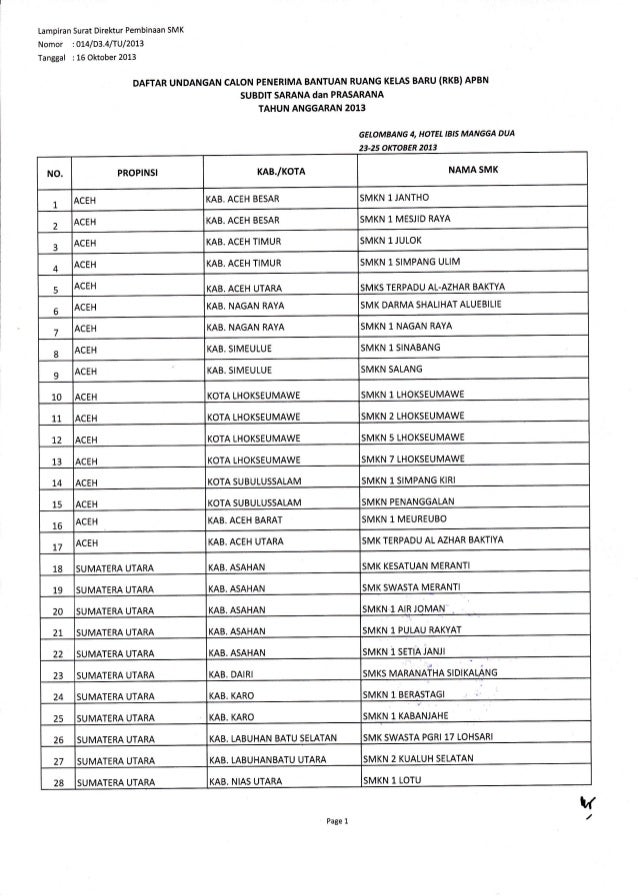 Lampiran Surat Direktur Pembinaan SMK
Nomor : 014/D3.4/TU/2013
Tanggal : 16 Oktober 2013

DAFTAR UNDANGAN CALON PENERIMA BANTUAN RUANG KELAS BARU (RKB) APBN
SUBDIT SARANA dan PRASARANA
TAHUN ANGGARAN 2013

GELOMBANG 4, HOTEL IBIS MANGGA DUA
23-25 OKTOBER 2013

| NO. | PROPINSI | KAB./KOTA | NAMA SMK |
|---|---|---|---|
| 1 | ACEH | KAB. ACEH BESAR | SMKN 1 JANTHO |
| 2 | ACEH | KAB. ACEH BESAR | SMKN 1 MESJID RAYA |
| 3 | ACEH | KAB. ACEH TIMUR | SMKN 1 JULOK |
| 4 | ACEH | KAB. ACEH TIMUR | SMKN 1 SIMPANG ULIM |
| 5 | ACEH | KAB. ACEH UTARA | SMKS TERPADU AL-AZHAR BAKTYA |
| 6 | ACEH | KAB. NAGAN RAYA | SMK DARMA SHALIHAT ALUEBILIE |
| 7 | ACEH | KAB. NAGAN RAYA | SMKN 1 NAGAN RAYA |
| 8 | ACEH | KAB. SIMEULUE | SMKN 1 SINABANG |
| 9 | ACEH | KAB. SIMEULUE | SMKN SALANG |
| 10 | ACEH | KOTA LHOKSEUMAWE | SMKN 1 LHOKSEUMAWE |
| 11 | ACEH | KOTA LHOKSEUMAWE | SMKN 2 LHOKSEUMAWE |
| 12 | ACEH | KOTA LHOKSEUMAWE | SMKN 5 LHOKSEUMAWE |
| 13 | ACEH | KOTA LHOKSEUMAWE | SMKN 7 LHOKSEUMAWE |
| 14 | ACEH | KOTA SUBULUSSALAM | SMKN 1 SIMPANG KIRI |
| 15 | ACEH | KOTA SUBULUSSALAM | SMKN PENANGGALAN |
| 16 | ACEH | KAB. ACEH BARAT | SMKN 1 MEUREUBO |
| 17 | ACEH | KAB. ACEH UTARA | SMK TERPADU AL AZHAR BAKTIYA |
| 18 | SUMATERA UTARA | KAB. ASAHAN | SMK KESATUAN MERANTI |
| 19 | SUMATERA UTARA | KAB. ASAHAN | SMK SWASTA MERANTI |
| 20 | SUMATERA UTARA | KAB. ASAHAN | SMKN 1 AIR JOMAN |
| 21 | SUMATERA UTARA | KAB. ASAHAN | SMKN 1 PULAU RAKYAT |
| 22 | SUMATERA UTARA | KAB. ASAHAN | SMKN 1 SETIA JANJI |
| 23 | SUMATERA UTARA | KAB. DAIRI | SMKS MARANATHA SIDIKALANG |
| 24 | SUMATERA UTARA | KAB. KARO | SMKN 1 BERASTAGI |
| 25 | SUMATERA UTARA | KAB. KARO | SMKN 1 KABANJAHE |
| 26 | SUMATERA UTARA | KAB. LABUHAN BATU SELATAN | SMK SWASTA PGRI 17 LOHSARI |
| 27 | SUMATERA UTARA | KAB. LABUHANBATU UTARA | SMKN 2 KUALUH SELATAN |
| 28 | SUMATERA UTARA | KAB. NIAS UTARA | SMKN 1 LOTU |

Page 1